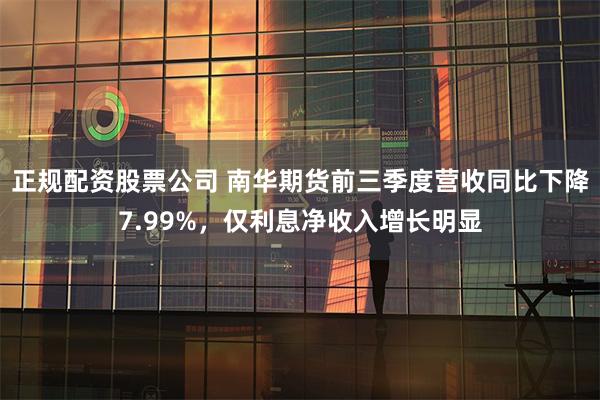 正规配资股票公司 南华期货前三季度营收同比下降7.99%，仅利息净收入增长明显